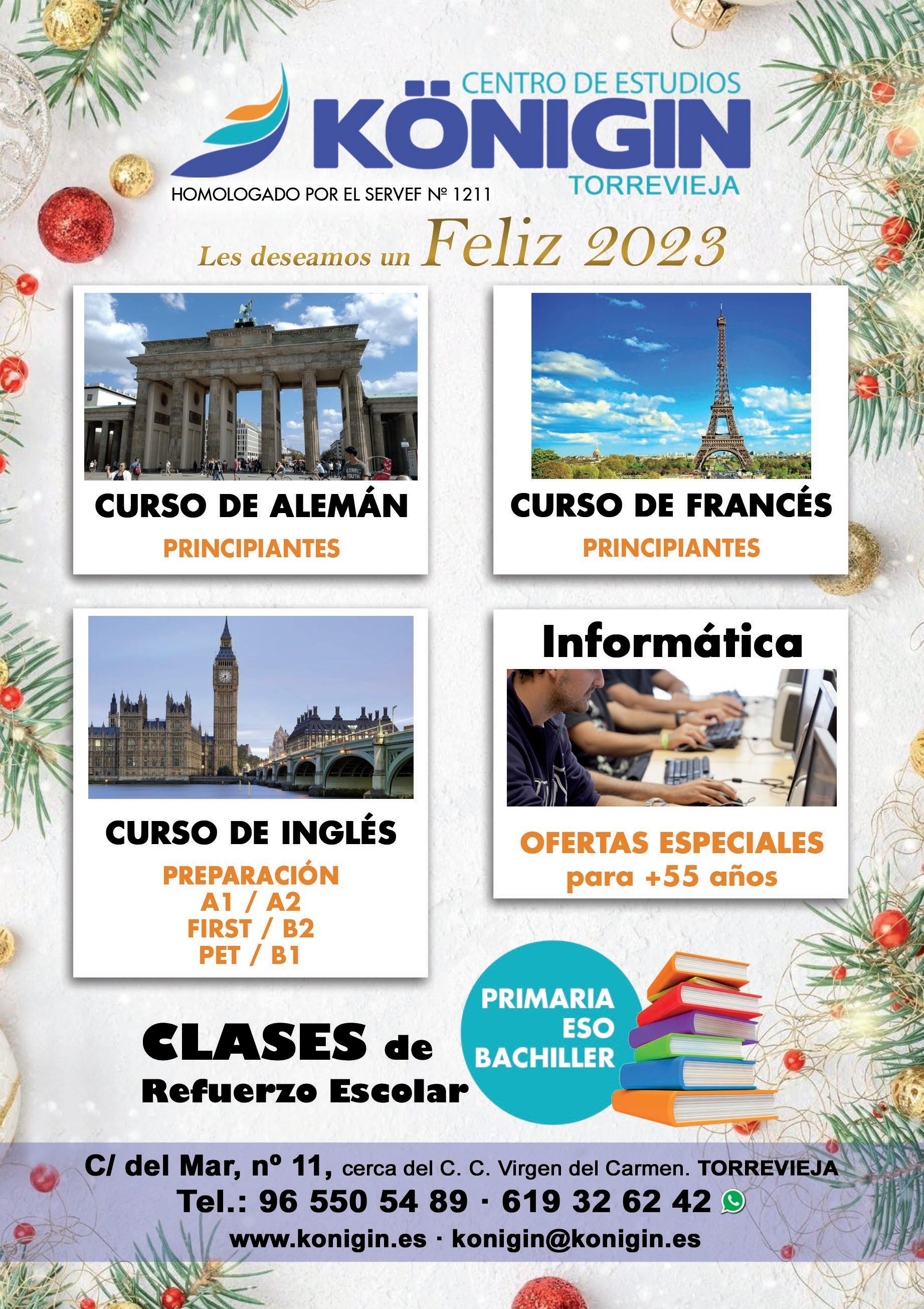 CENTRO DE ESTUDIOS
KÖNIGIN
TORREVIEJA
HOMOLOGADO POR EL SERVEF Nº 1211

Les deseamos un Feliz 2023

CURSO DE ALEMÁN
PRINCIPIANTES

CURSO DE FRANCÉS
PRINCIPIANTES

CURSO DE INGLÉS
PREPARACIÓN
A1 / A2
FIRST / B2
PET / B1

Informática
OFERTAS ESPECIALES
para +55 años

CLASES de
Refuerzo Escolar

PRIMARIA
ESO
BACHILLER

C/ del Mar, nº 11, cerca del C. C. Virgen del Carmen. TORREVIEJA
Tel.: 96 550 54 89 · 619 32 62 42
www.konigin.es · konigin@konigin.es